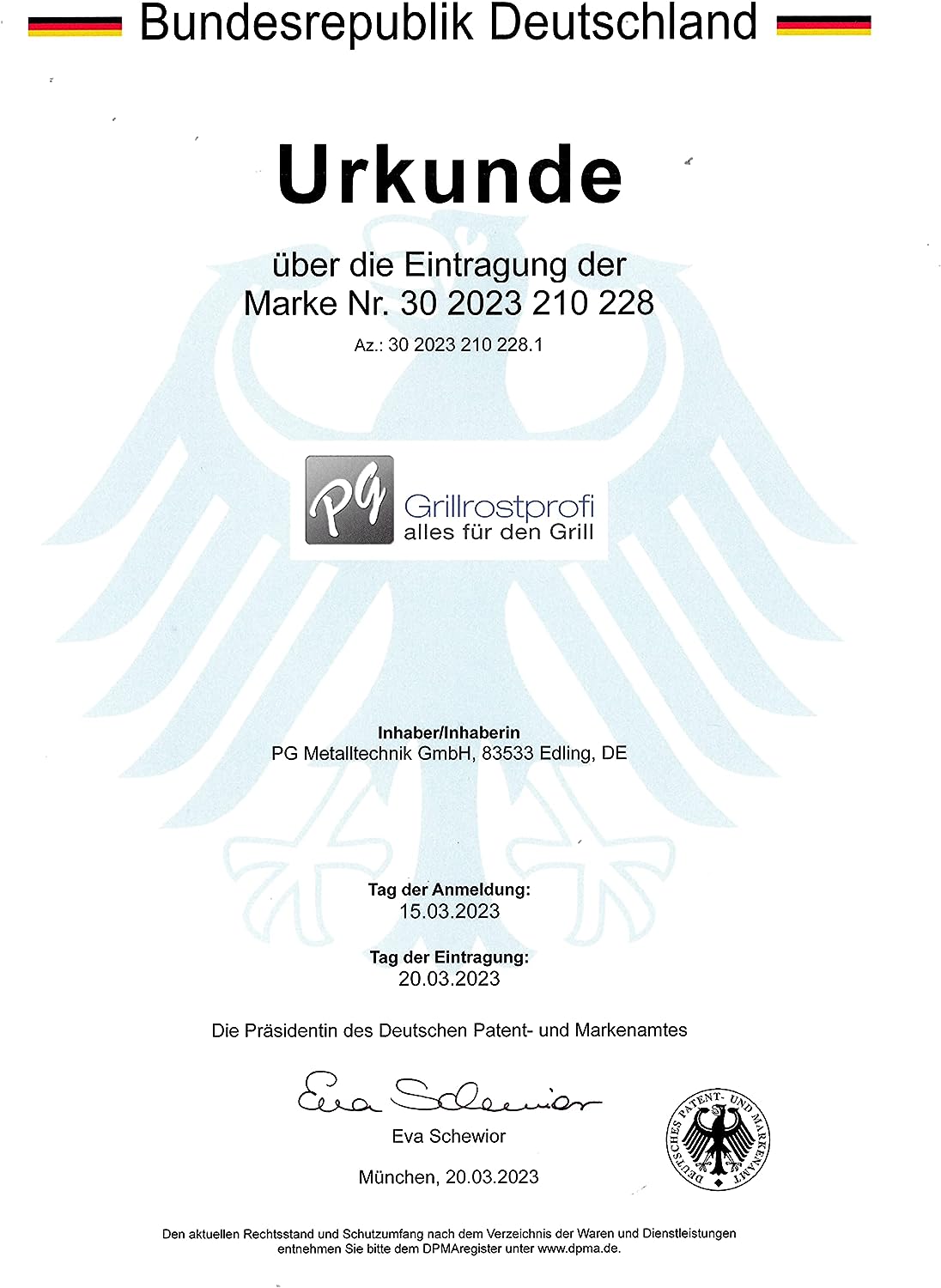 Bundesrepublik Deutschland

Urkunde

über die Eintragung der
Marke Nr. 30 2023 210 228

Az.: 30 2023 210 228.1

PG Grillrostprofi
alles für den Grill

Inhaber/Inhaberin
PG Metalltechnik GmbH, 83533 Edling, DE

Tag der Anmeldung:
15.03.2023

Tag der Eintragung:
20.03.2023

Die Präsidentin des Deutschen Patent- und Markenamtes

Eva Schewior

Eva Schewior

München, 20.03.2023

DEUTSCHES PATENT- UND MARKENAMT

Den aktuellen Rechtsstand und Schutzumfang nach dem Verzeichnis der Waren und Dienstleistungen entnehmen Sie bitte dem DPMAregister unter www.dpma.de.